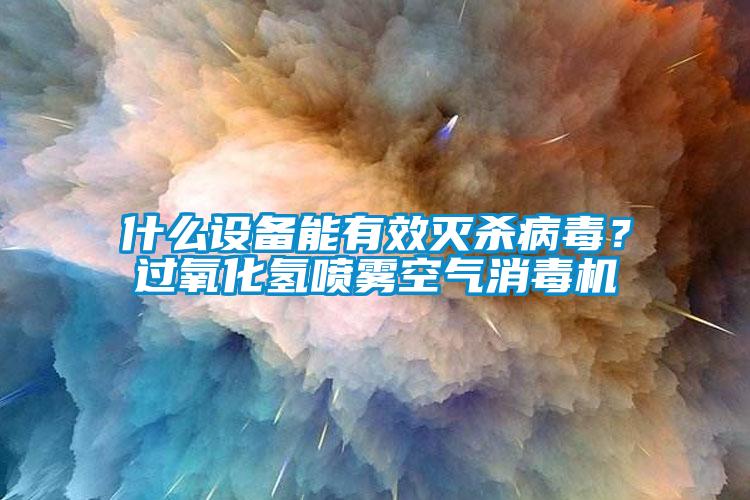 什么设备能有效灭杀病毒？
过氧化氢喷雾空气消毒机